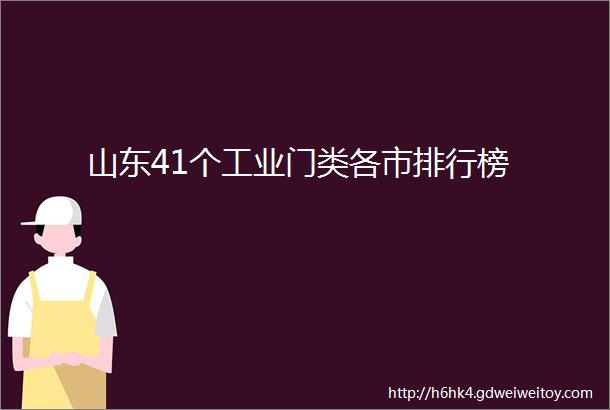 山东41个工业门类各市排行榜

http://h6hk4.gdweiweitoy.com